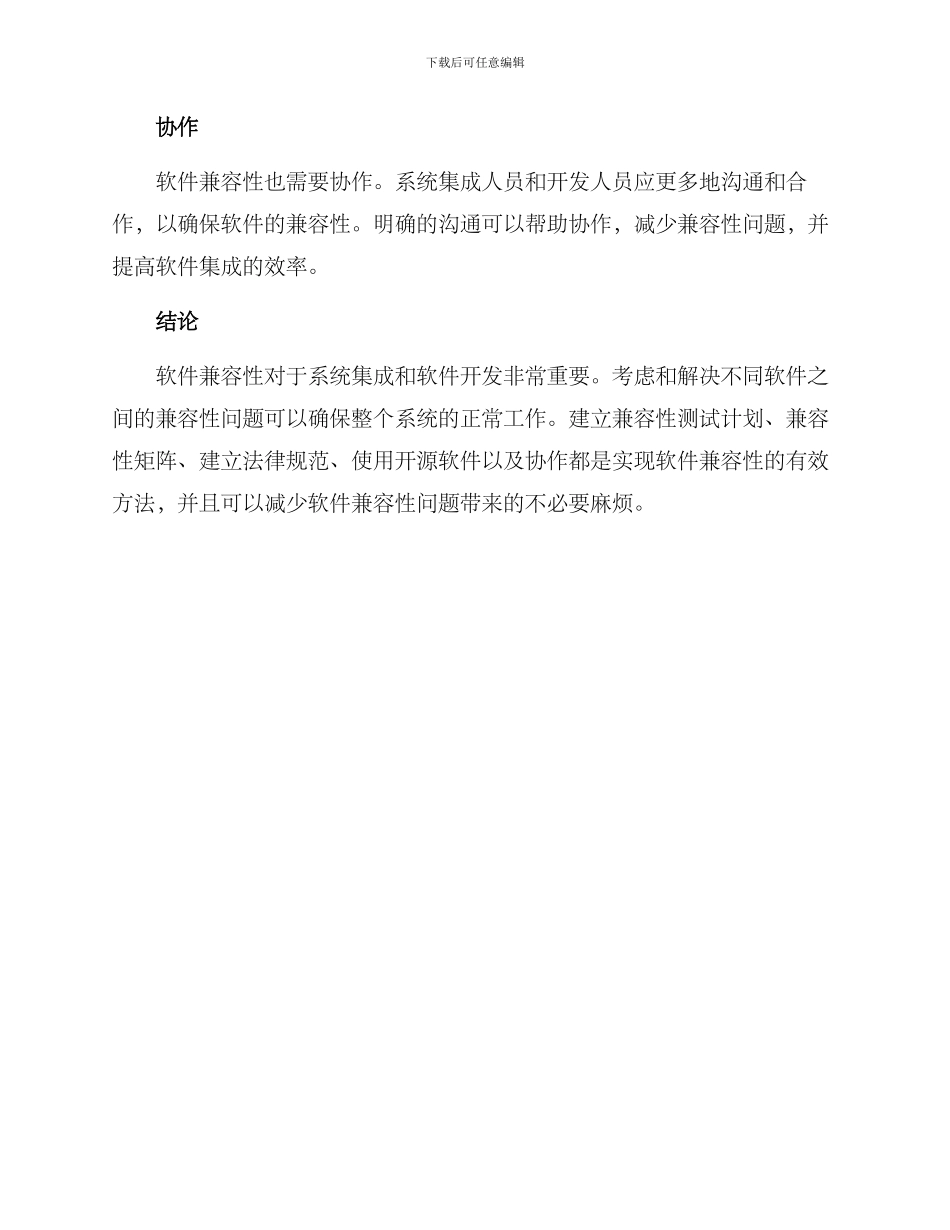 下载后可任意编辑

协作

软件兼容性也需要协作。系统集成人员和开发人员应更多地沟通和合作，以确保软件的兼容性。明确的沟通可以帮助协作，减少兼容性问题，并提高软件集成的效率。

结论

软件兼容性对于系统集成和软件开发非常重要。考虑和解决不同软件之间的兼容性问题可以确保整个系统的正常工作。建立兼容性测试计划、兼容性矩阵、建立法律规范、使用开源软件以及协作都是实现软件兼容性的有效方法，并且可以减少软件兼容性问题带来的不必要麻烦。